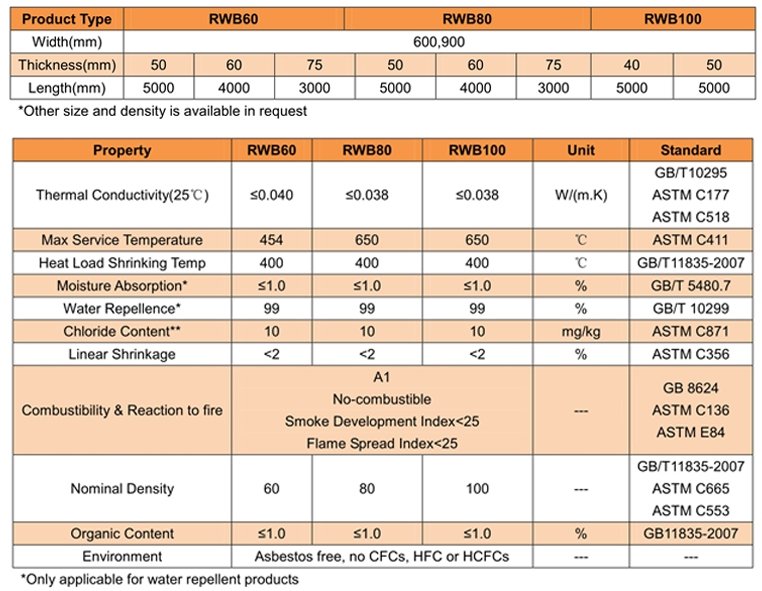 | Product Type | RWB60 | | | RWB80 | | | RWB100 | |
|---|---|---|---|---|---|---|---|---|
| Width(mm) | 600,900 | | | | | | | |
| Thickness(mm) | 50 | 60 | 75 | 50 | 60 | 75 | 40 | 50 |
| Length(mm) | 5000 | 4000 | 3000 | 5000 | 4000 | 3000 | 5000 | 5000 |

*Other size and density is available in request

| Property | RWB60 | RWB80 | RWB100 | Unit | Standard |
|---|---|---|---|---|---|
| Thermal Conductivity(25℃) | ≤0.040 | ≤0.038 | ≤0.038 | W/(m.K) | GB/T10295 ASTM C177 ASTM C518 |
| Max Service Temperature | 454 | 650 | 650 | ℃ | ASTM C411 |
| Heat Load Shrinking Temp | 400 | 400 | 400 | ℃ | GB/T11835-2007 |
| Moisture Absorption* | ≤1.0 | ≤1.0 | ≤1.0 | % | GB/T 5480.7 |
| Water Repellence* | 99 | 99 | 99 | % | GB/T 10299 |
| Chloride Content** | 10 | 10 | 10 | mg/kg | ASTM C871 |
| Linear Shrinkage | <2 | <2 | <2 | % | ASTM C356 |
| Combustibility & Reaction to fire | A1 No-combustible Smoke Development Index<25 Flame Spread Index<25 | | | --- | GB 8624 ASTM C136 ASTM E84 |
| Nominal Density | 60 | 80 | 100 | --- | GB/T11835-2007 ASTM C665 ASTM C553 |
| Organic Content | ≤1.0 | ≤1.0 | ≤1.0 | % | GB11835-2007 |
| Environment | Asbestos free, no CFCs, HFC or HCFCs | | | --- | --- |

*Only applicable for water repellent products